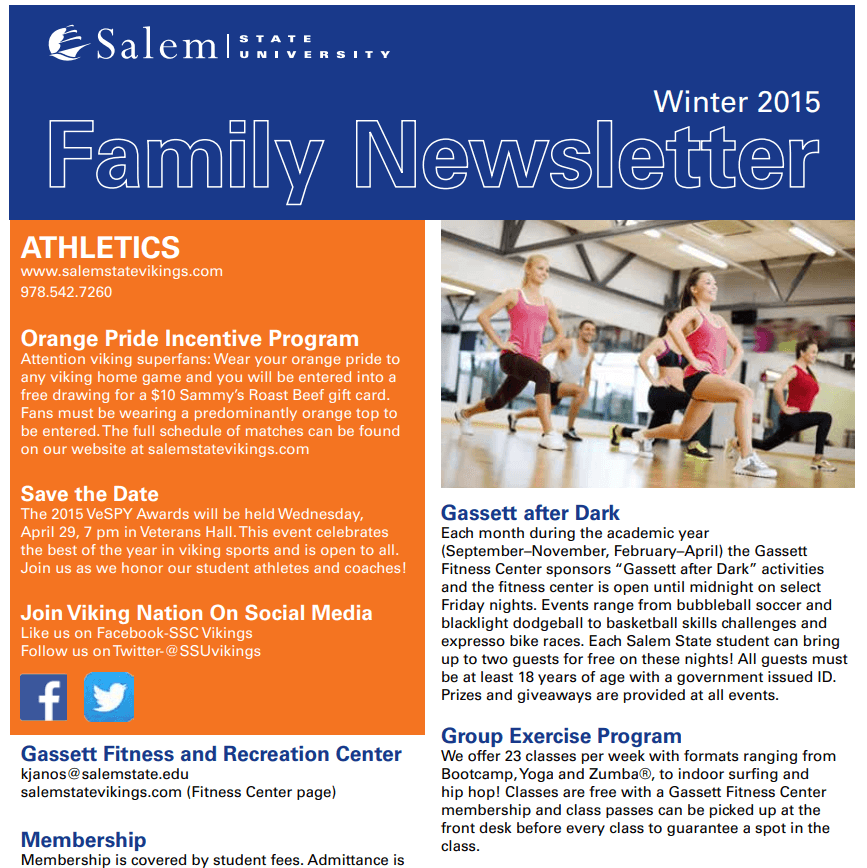 Salem | STATE UNIVERSITY

Winter 2015

Family Newsletter

ATHLETICS
www.salemstatevikings.com
978.542.7260

Orange Pride Incentive Program
Attention viking superfans: Wear your orange pride to any viking home game and you will be entered into a free drawing for a $10 Sammy's Roast Beef gift card. Fans must be wearing a predominantly orange top to be entered. The full schedule of matches can be found on our website at salemstatevikings.com

Save the Date
The 2015 VeSPY Awards will be held Wednesday, April 29, 7 pm in Veterans Hall. This event celebrates the best of the year in viking sports and is open to all. Join us as we honor our student athletes and coaches!

Join Viking Nation On Social Media
Like us on Facebook-SSC Vikings
Follow us on Twitter-@SSUvikings

Gassett Fitness and Recreation Center
kjanos@salemstate.edu
salemstatevikings.com (Fitness Center page)

Membership
Membership is covered by student fees. Admittance is

Gassett after Dark
Each month during the academic year (September–November, February–April) the Gassett Fitness Center sponsors "Gassett after Dark" activities and the fitness center is open until midnight on select Friday nights. Events range from bubbleball soccer and blacklight dodgeball to basketball skills challenges and expresso bike races. Each Salem State student can bring up to two guests for free on these nights! All guests must be at least 18 years of age with a government issued ID. Prizes and giveaways are provided at all events.

Group Exercise Program
We offer 23 classes per week with formats ranging from Bootcamp, Yoga and Zumba®, to indoor surfing and hip hop! Classes are free with a Gassett Fitness Center membership and class passes can be picked up at the front desk before every class to guarantee a spot in the class.